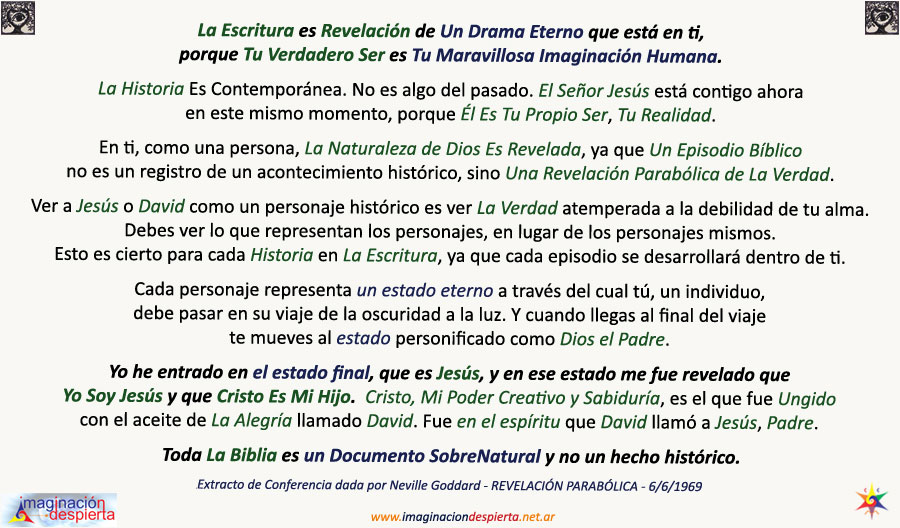 La Escritura es Revelación de Un Drama Eterno que está en ti, porque Tu Verdadero Ser es Tu Maravillosa Imaginación Humana.

La Historia Es Contemporánea. No es algo del pasado. El Señor Jesús está contigo ahora en este mismo momento, porque Él Es Tu Propio Ser, Tu Realidad.

En ti, como una persona, La Naturaleza de Dios Es Revelada, ya que Un Episodio Bíblico no es un registro de un acontecimiento histórico, sino Una Revelación Parabólica de La Verdad.

Ver a Jesús o David como un personaje histórico es ver La Verdad atemperada a la debilidad de tu alma. Debes ver lo que representan los personajes, en lugar de los personajes mismos. Esto es cierto para cada Historia en La Escritura, ya que cada episodio se desarrollará dentro de ti.

Cada personaje representa un estado eterno a través del cual tú, un individuo, debe pasar en su viaje de la oscuridad a la luz. Y cuando llegas al final del viaje te mueves al estado personificado como Dios el Padre.

Yo he entrado en el estado final, que es Jesús, y en ese estado me fue revelado que Yo Soy Jesús y que Cristo Es Mi Hijo. Cristo, Mi Poder Creativo y Sabiduría, es el que fue Ungido con el aceite de La Alegría llamado David. Fue en el espíritu que David llamó a Jesús, Padre.

Toda La Biblia es un Documento SobreNatural y no un hecho histórico.

Extracto de Conferencia dada por Neville Goddard - REVELACIÓN PARABÓLICA - 6/6/1969

imaginación despierta

www.imaginaciondespierta.net.ar